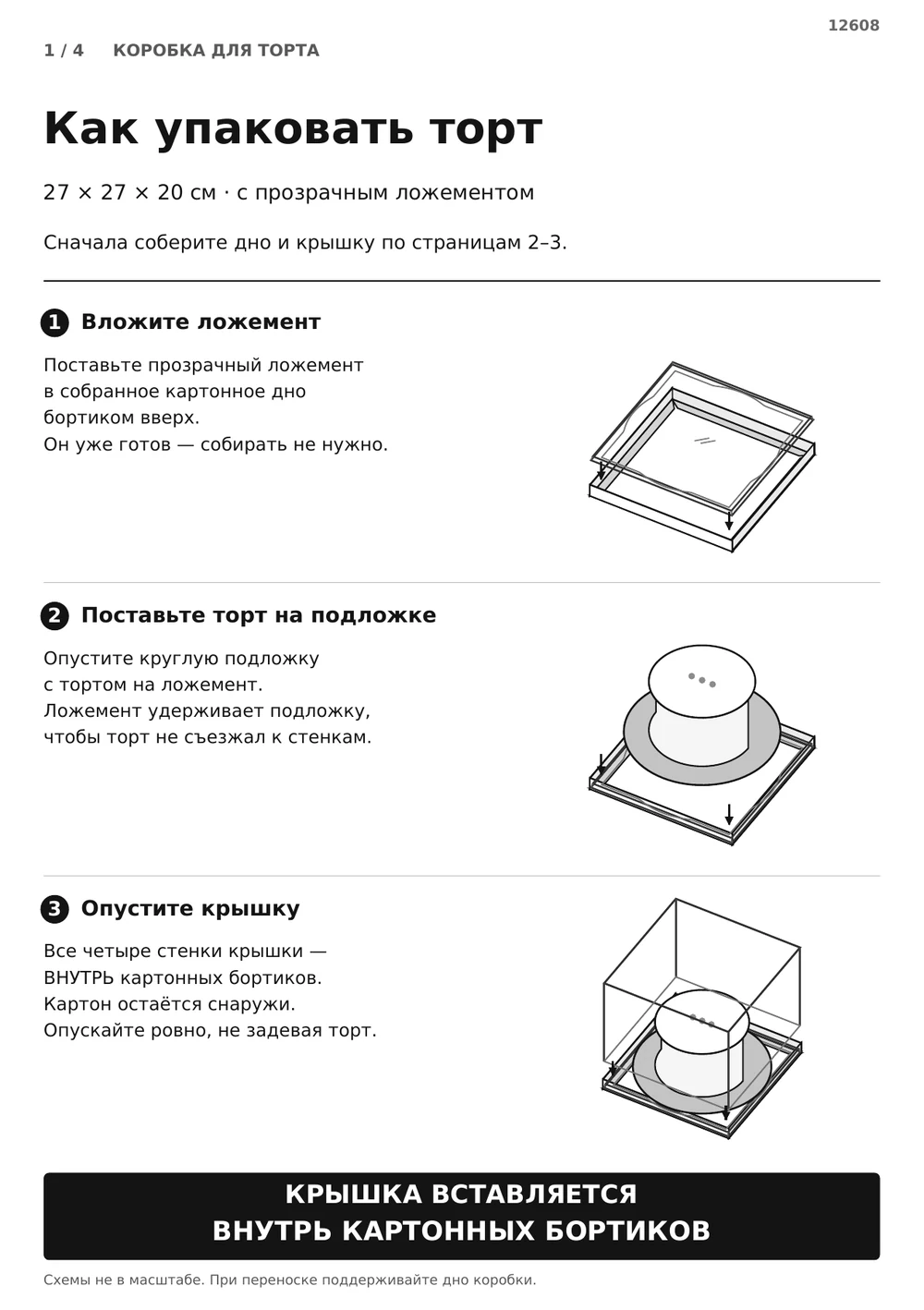 12608

1 / 4 КОРОБКА ДЛЯ ТОРТА

Как упаковать торт

27 × 27 × 20 см · с прозрачным ложементом

Сначала соберите дно и крышку по страницам 2–3.

1 Вложите ложемент

Поставьте прозрачный ложемент в собранное картонное дно бортиком вверх.
Он уже готов — собирать не нужно.

2 Поставьте торт на подложке

Опустите круглую подложку с тортом на ложемент.
Ложемент удерживает подложку, чтобы торт не съезжал к стенкам.

3 Опустите крышку

Все четыре стенки крышки — ВНУТРЬ картонных бортиков.
Картон остаётся снаружи.
Опускайте ровно, не задевая торт.

КРЫШКА ВСТАВЛЯЕТСЯ
ВНУТРЬ КАРТОННЫХ БОРТИКОВ

Схемы не в масштабе. При переноске поддерживайте дно коробки.